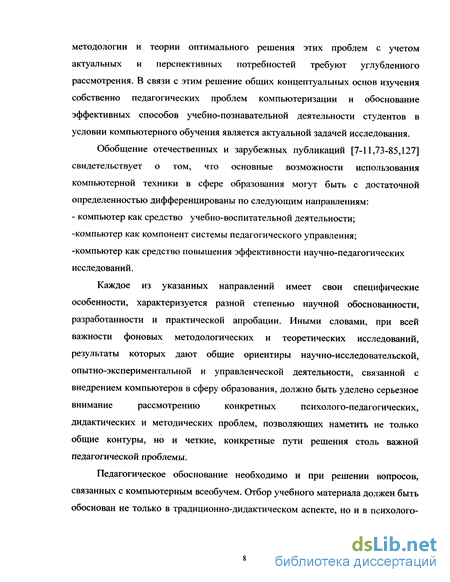 методологии и теории оптимального решения этих проблем с учетом актуальных и перспективных потребностей требуют углубленного рассмотрения. В связи с этим решение общих концептуальных основ изучения собственно педагогических проблем компьютеризации и обоснование эффективных способов учебно-познавательной деятельности студентов в условии компьютерного обучения является актуальной задачей исследования.

Обобщение отечественных и зарубежных публикаций [7-11,73-85,127] свидетельствует о том, что основные возможности использования компьютерной техники в сфере образования могут быть с достаточной определенностью дифференцированы по следующим направлениям:
- компьютер как средство учебно-воспитательной деятельности;
-компьютер как компонент системы педагогического управления;
-компьютер как средство повышения эффективности научно-педагогических исследований.

Каждое из указанных направлений имеет свои специфические особенности, характеризуется разной степенью научной обоснованности, разработанности и практической апробации. Иными словами, при всей важности фоновых методологических и теоретических исследований, результаты которых дают общие ориентиры научно-исследовательской, опытно-экспериментальной и управленческой деятельности, связанной с внедрением компьютеров в сферу образования, должно быть уделено серьезное внимание рассмотрению конкретных психолого-педагогических, дидактических и методических проблем, позволяющих наметить не только общие контуры, но и четкие, конкретные пути решения столь важной педагогической проблемы.

Педагогическое обоснование необходимо и при решении вопросов, связанных с компьютерным всеобучем. Отбор учебного материала должен быть обоснован не только в традиционно-дидактическом аспекте, но и в психолого-

8

dsLib.net
библиотека диссертаций